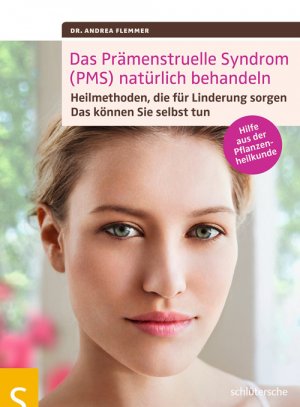 DR. ANDREA FLEMMER

Das Prämenstruelle Syndrom (PMS) natürlich behandeln

Heilmethoden, die für Linderung sorgen
Das können Sie selbst tun

Hilfe aus der Pflanzenheilkunde

S

schlütersche